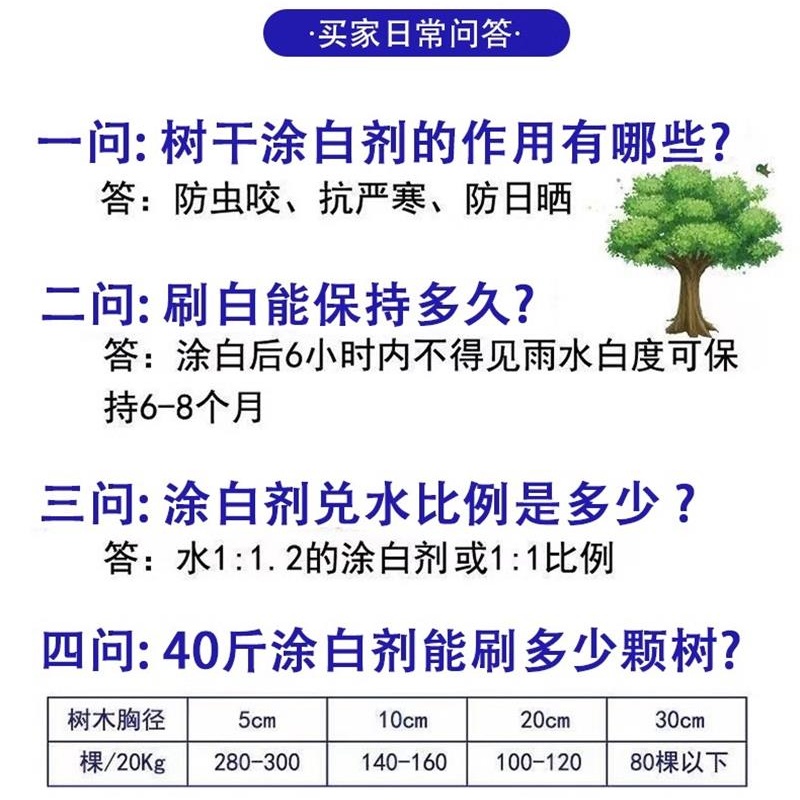 ·买家日常问答·

一问:树干涂白剂的作用有哪些?

答:防虫咬、抗严寒、防日晒

二问:刷白能保持多久?

答:涂白后6小时内不得见雨水白度可保持6-8个月

三问:涂白剂兑水比例是多少?

答:水1:1.2的涂白剂或1:1比例

四问:40斤涂白剂能刷多少颗树?

| 树木胸径 | 5cm | 10cm | 20cm | 30cm |
|---|---|---|---|---|
| 棵/20Kg | 280-300 | 140-160 | 100-120 | 80棵以下 |